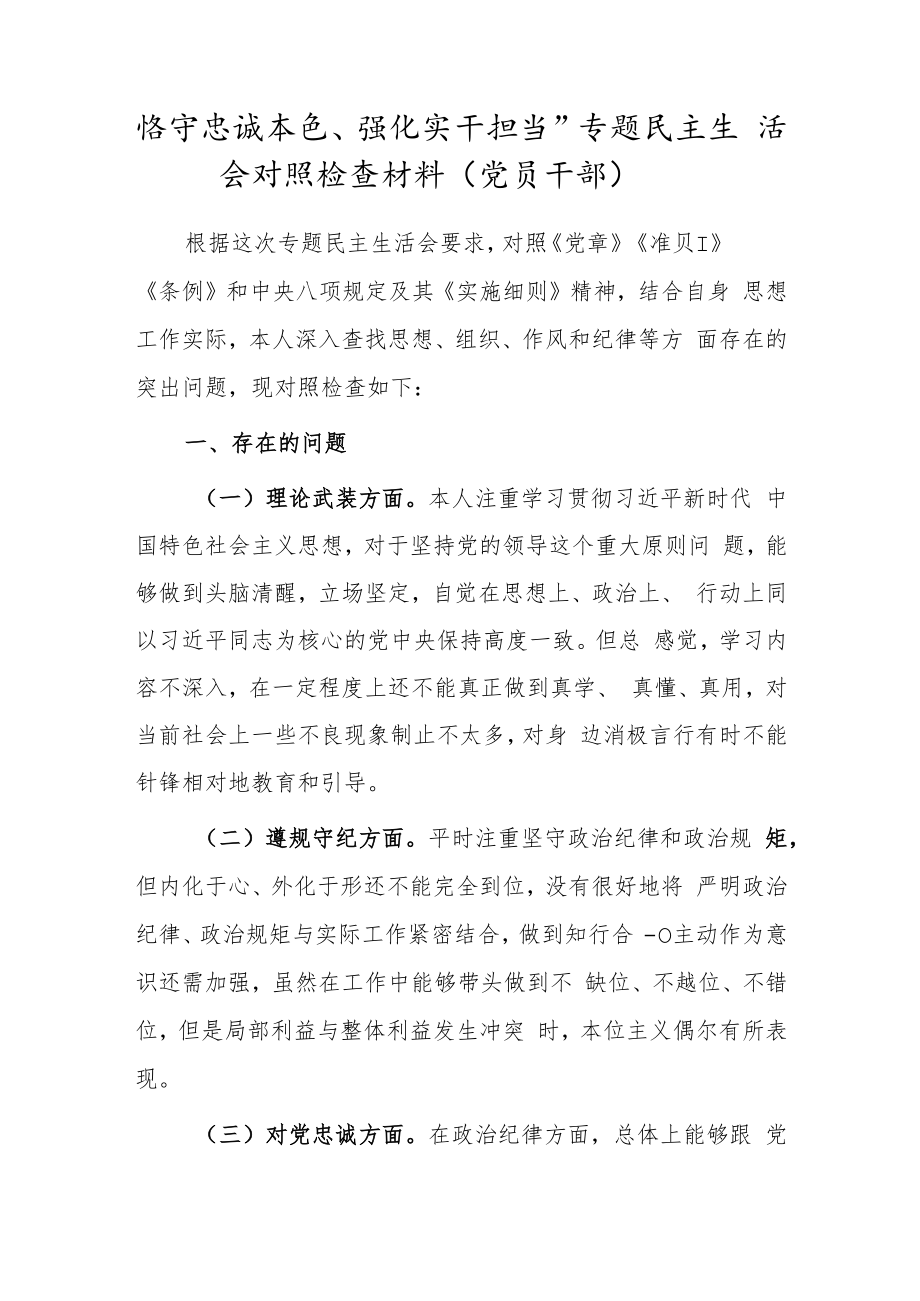 恪守忠诚本色、强化实干担当”专题民主生 活会对照检查材料（党员干部）

根据这次专题民主生活会要求，对照《党章》《准贝I》《条例》和中央八项规定及其《实施细则》精神，结合自身 思想工作实际，本人深入查找思想、组织、作风和纪律等方 面存在的突出问题，现对照检查如下：

一、存在的问题

（一）理论武装方面。本人注重学习贯彻习近平新时代 中国特色社会主义思想，对于坚持党的领导这个重大原则问 题，能够做到头脑清醒，立场坚定，自觉在思想上、政治上、 行动上同以习近平同志为核心的党中央保持高度一致。但总 感觉，学习内容不深入，在一定程度上还不能真正做到真学、 真懂、真用，对当前社会上一些不良现象制止不太多，对身 边消极言行有时不能针锋相对地教育和引导。

（二）遵规守纪方面。平时注重坚守政治纪律和政治规 矩，但内化于心、外化于形还不能完全到位，没有很好地将 严明政治纪律、政治规矩与实际工作紧密结合，做到知行合 -O主动作为意识还需加强，虽然在工作中能够带头做到不 缺位、不越位、不错位，但是局部利益与整体利益发生冲突 时，本位主义偶尔有所表现。

（三）对党忠诚方面。在政治纪律方面，总体上能够跟 党